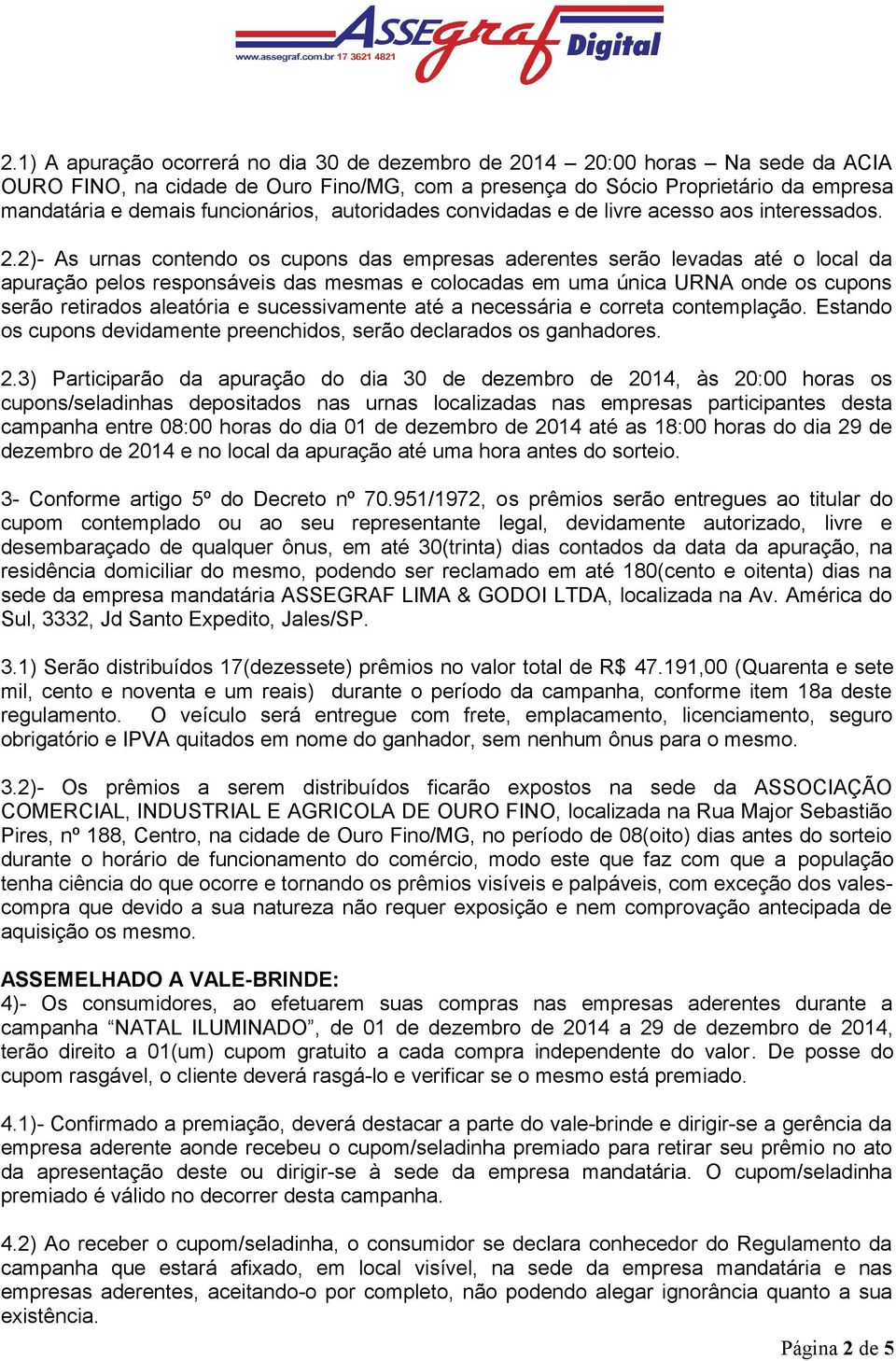 ASSEgraf Digital
www.assegraf.com.br 17 3621 4821

2.1) A apuração ocorrerá no dia 30 de dezembro de 2014 – 20:00 horas – Na sede da ACIA OURO FINO, na cidade de Ouro Fino/MG, com a presença do Sócio Proprietário da empresa mandatária e demais funcionários, autoridades convidadas e de livre acesso aos interessados.

2.2)- As urnas contendo os cupons das empresas aderentes serão levadas até o local da apuração pelos responsáveis das mesmas e colocadas em uma única URNA onde os cupons serão retirados aleatória e sucessivamente até a necessária e correta contemplação. Estando os cupons devidamente preenchidos, serão declarados os ganhadores.

2.3) Participarão da apuração do dia 30 de dezembro de 2014, às 20:00 horas os cupons/seladinhas depositados nas urnas localizadas nas empresas participantes desta campanha entre 08:00 horas do dia 01 de dezembro de 2014 até as 18:00 horas do dia 29 de dezembro de 2014 e no local da apuração até uma hora antes do sorteio.

3- Conforme artigo 5º do Decreto nº 70.951/1972, os prêmios serão entregues ao titular do cupom contemplado ou ao seu representante legal, devidamente autorizado, livre e desembaraçado de qualquer ônus, em até 30(trinta) dias contados da data da apuração, na residência domiciliar do mesmo, podendo ser reclamado em até 180(cento e oitenta) dias na sede da empresa mandatária ASSEGRAF LIMA & GODOI LTDA, localizada na Av. América do Sul, 3332, Jd Santo Expedito, Jales/SP.

3.1) Serão distribuídos 17(dezessete) prêmios no valor total de R$ 47.191,00 (Quarenta e sete mil, cento e noventa e um reais) durante o período da campanha, conforme item 18a deste regulamento. O veículo será entregue com frete, emplacamento, licenciamento, seguro obrigatório e IPVA quitados em nome do ganhador, sem nenhum ônus para o mesmo.

3.2)- Os prêmios a serem distribuídos ficarão expostos na sede da ASSOCIAÇÃO COMERCIAL, INDUSTRIAL E AGRICOLA DE OURO FINO, localizada na Rua Major Sebastião Pires, nº 188, Centro, na cidade de Ouro Fino/MG, no período de 08(oito) dias antes do sorteio durante o horário de funcionamento do comércio, modo este que faz com que a população tenha ciência do que ocorre e tornando os prêmios visíveis e palpáveis, com exceção dos vales-compra que devido a sua natureza não requer exposição e nem comprovação antecipada de aquisição os mesmo.

ASSEMELHADO A VALE-BRINDE:
4)- Os consumidores, ao efetuarem suas compras nas empresas aderentes durante a campanha “NATAL ILUMINADO”, de 01 de dezembro de 2014 a 29 de dezembro de 2014, terão direito a 01(um) cupom gratuito a cada compra independente do valor. De posse do cupom rasgável, o cliente deverá rasgá-lo e verificar se o mesmo está premiado.

4.1)- Confirmado a premiação, deverá destacar a parte do vale-brinde e dirigir-se a gerência da empresa aderente aonde recebeu o cupom/seladinha premiado para retirar seu prêmio no ato da apresentação deste ou dirigir-se à sede da empresa mandatária. O cupom/seladinha premiado é válido no decorrer desta campanha.

4.2) Ao receber o cupom/seladinha, o consumidor se declara conhecedor do Regulamento da campanha que estará afixado, em local visível, na sede da empresa mandatária e nas empresas aderentes, aceitando-o por completo, não podendo alegar ignorância quanto a sua existência.

Página 2 de 5